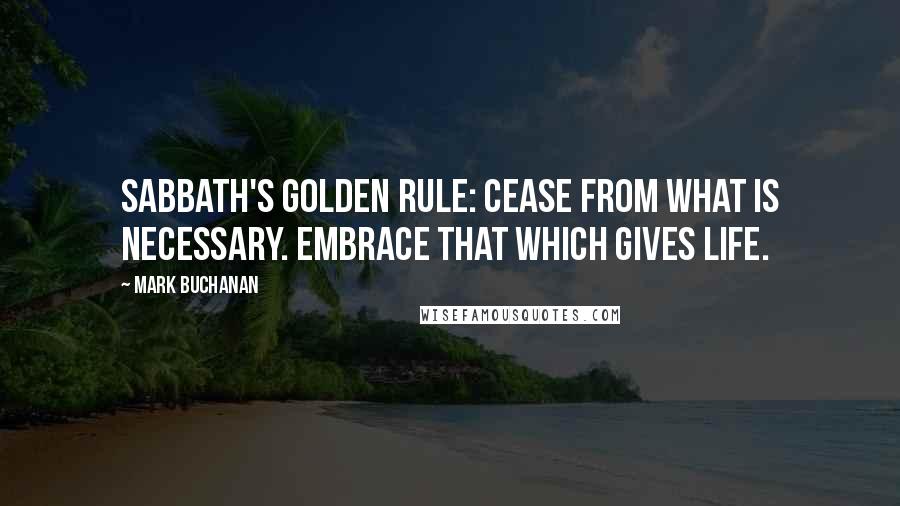 SABBATH'S GOLDEN RULE: CEASE FROM WHAT IS NECESSARY. EMBRACE THAT WHICH GIVES LIFE.

— MARK BUCHANAN

WISEFAMOUSQUOTES.COM